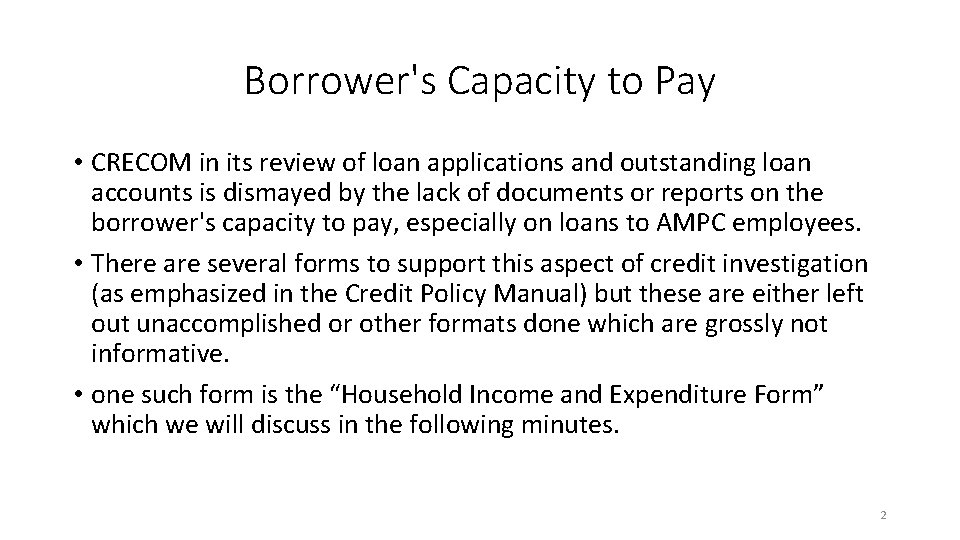 Borrower's Capacity to Pay

• CRECOM in its review of loan applications and outstanding loan accounts is dismayed by the lack of documents or reports on the borrower's capacity to pay, especially on loans to AMPC employees.

• There are several forms to support this aspect of credit investigation (as emphasized in the Credit Policy Manual) but these are either left out unaccomplished or other formats done which are grossly not informative.

• one such form is the “Household Income and Expenditure Form” which we will discuss in the following minutes.

2